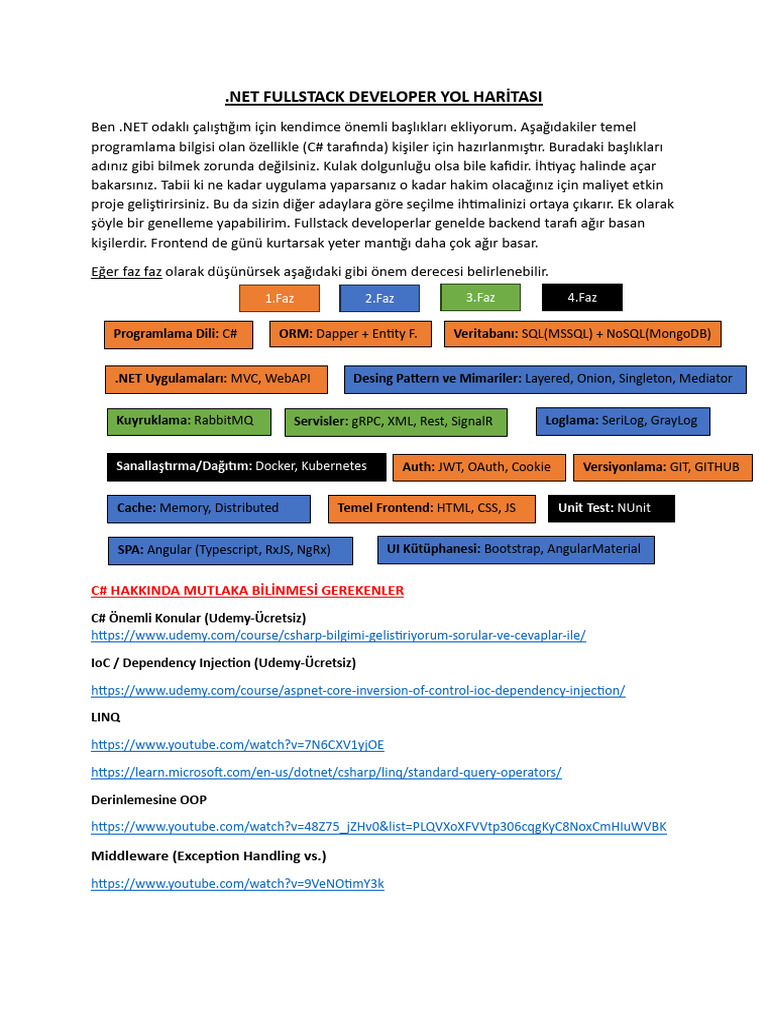 .NET FULLSTACK DEVELOPER YOL HARİTASI

Ben .NET odaklı çalıştığım için kendimce önemli başlıkları ekliyorum. Aşağıdakiler temel programlama bilgisi olan özellikle (C# tarafında) kişiler için hazırlanmıştır. Buradaki başlıkları adınız gibi bilmek zorunda değilsiniz. Kulak dolgunluğu olsa bile kafidir. İhtiyaç halinde açar bakarsınız. Tabii ki ne kadar uygulama yaparsanız o kadar hakim olacağınız için maliyet etkin proje geliştirirsiniz. Bu da sizin diğer adaylara göre seçilme ihtimalinizi ortaya çıkarır. Ek olarak şöyle bir genelleme yapabilirim. Fullstack developerlar genelde backend tarafı ağır basan kişilerdir. Frontend de günü kurtarsak yeter mantığı daha çok ağır basar.

Eğer faz faz olarak düşünürsek aşağıdaki gibi önem derecesi belirlenebilir.

1.Faz 2.Faz 3.Faz 4.Faz

Programlama Dili: C#
ORM: Dapper + Entity F.
Veritabanı: SQL(MSSQL) + NoSQL(MongoDB)
.NET Uygulamaları: MVC, WebAPI
Desing Pattern ve Mimariler: Layered, Onion, Singleton, Mediator
Kuyruklama: RabbitMQ
Servisler: gRPC, XML, Rest, SignalR
Loglama: SeriLog, GrayLog
Sanallaştırma/Dağıtım: Docker, Kubernetes
Auth: JWT, OAuth, Cookie
Versiyonlama: GIT, GITHUB
Cache: Memory, Distributed
Temel Frontend: HTML, CSS, JS
Unit Test: NUnit
SPA: Angular (Typescript, RxJS, NgRx)
UI Kütüphanesi: Bootstrap, AngularMaterial

C# HAKKINDA MUTLAKA BİLİNMESİ GEREKENLER

C# Önemli Konular (Udemy-Ücretsiz)
https://www.udemy.com/course/csharp-bilgimi-gelistiriyorum-sorular-ve-cevaplar-ile/

IoC / Dependency Injection (Udemy-Ücretsiz)
https://www.udemy.com/course/aspnet-core-inversion-of-control-ioc-dependency-injection/

LINQ
https://www.youtube.com/watch?v=7N6CXV1yjOE
https://learn.microsoft.com/en-us/dotnet/csharp/linq/standard-query-operators/

Derinlemesine OOP
https://www.youtube.com/watch?v=48Z75_jZHv0&list=PLQVXoXFVVtp306cqgKyC8NoxCmHIuWVBK

Middleware (Exception Handling vs.)
https://www.youtube.com/watch?v=9VeNOtimY3k